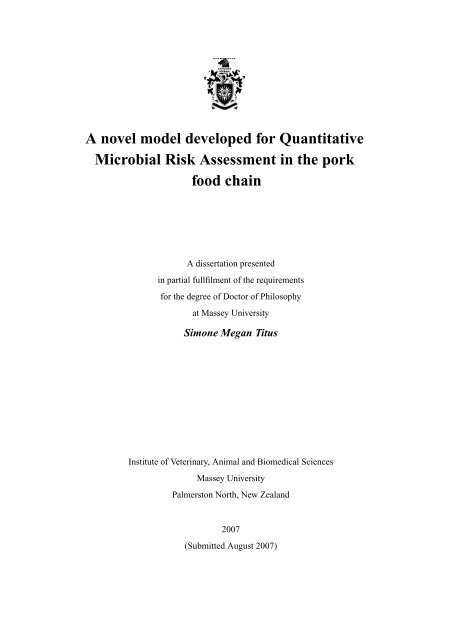 A novel model developed for Quantitative Microbial Risk Assessment in the pork food chain

A dissertation presented
in partial fullfilment of the requirements
for the degree of Doctor of Philosophy
at Massey University

Simone Megan Titus

Institute of Veterinary, Animal and Biomedical Sciences
Massey University
Palmerston North, New Zealand

2007
(Submitted August 2007)